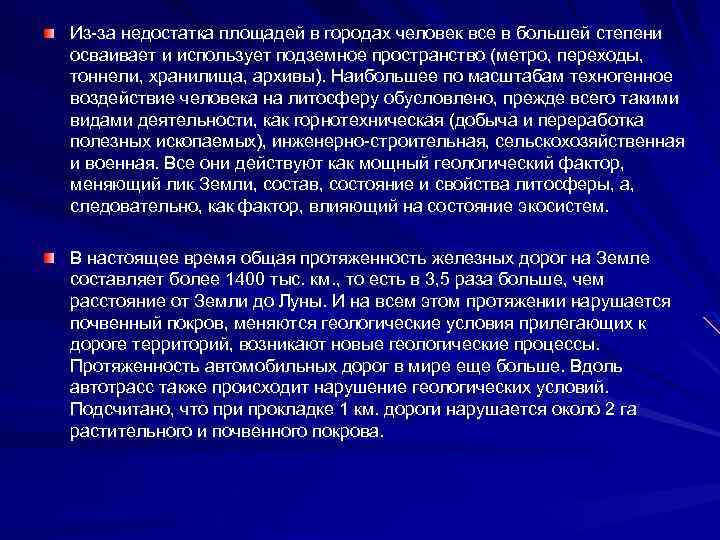 Из-за недостатка площадей в городах человек все в большей степени осваивает и использует подземное пространство (метро, переходы, тоннели, хранилища, архивы). Наибольшее по масштабам техногенное воздействие человека на литосферу обусловлено, прежде всего такими видами деятельности, как горнотехническая (добыча и переработка полезных ископаемых), инженерно-строительная, сельскохозяйственная и военная. Все они действуют как мощный геологический фактор, меняющий лик Земли, состав, состояние и свойства литосферы, а, следовательно, как фактор, влияющий на состояние экосистем.

В настоящее время общая протяженность железных дорог на Земле составляет более 1400 тыс. км., то есть в 3,5 раза больше, чем расстояние от Земли до Луны. И на всем этом протяжении нарушается почвенный покров, меняются геологические условия прилегающих к дороге территорий, возникают новые геологические процессы. Протяженность автомобильных дорог в мире еще больше. Вдоль автотрасс также происходит нарушение геологических условий. Подсчитано, что при прокладке 1 км. дороги нарушается около 2 га растительного и почвенного покрова.